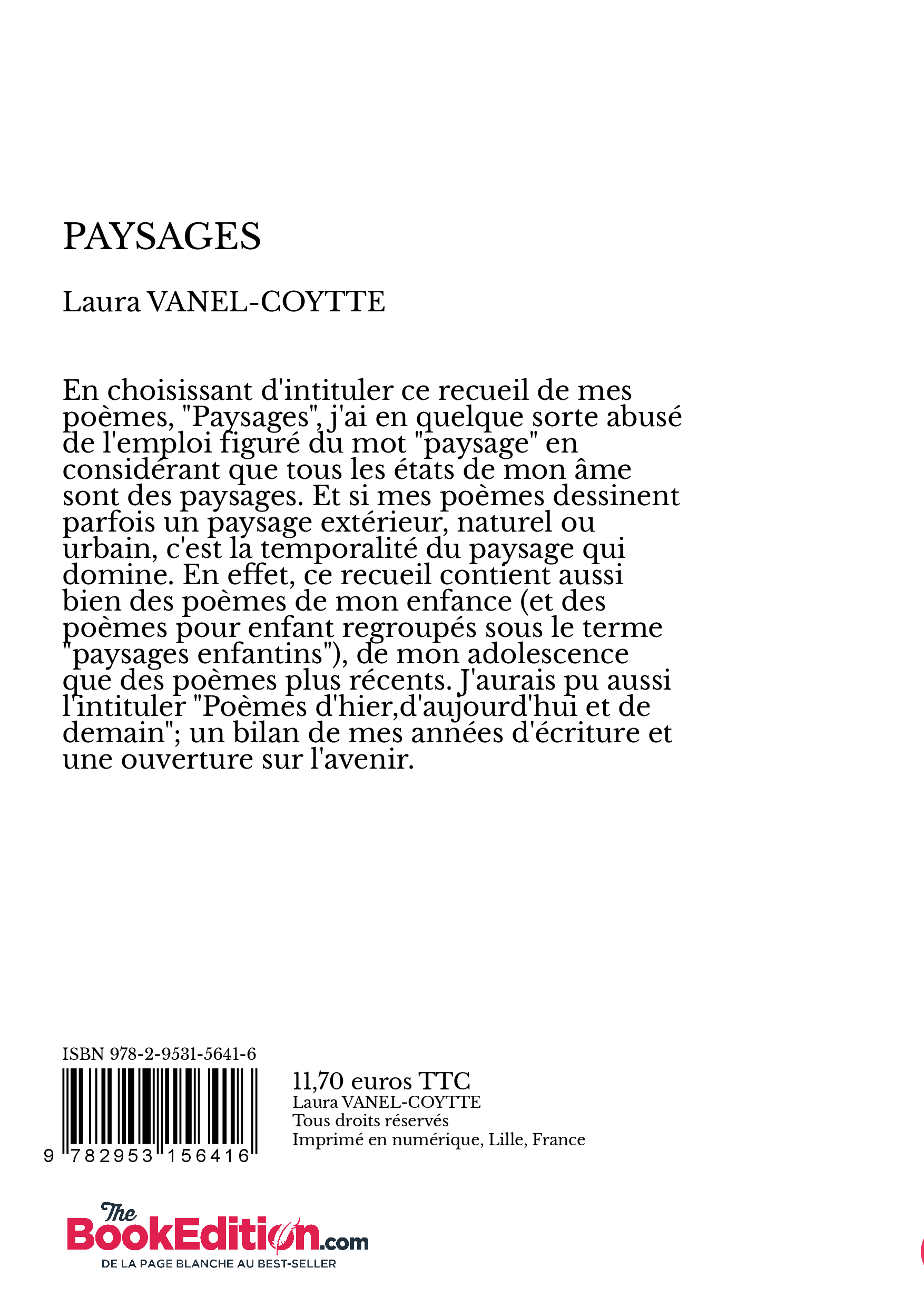 PAYSAGES

Laura VANEL-COYTTE

En choisissant d'intituler ce recueil de mes poèmes, "Paysages", j'ai en quelque sorte abusé de l'emploi figuré du mot "paysage" en considérant que tous les états de mon âme sont des paysages. Et si mes poèmes dessinent parfois un paysage extérieur, naturel ou urbain, c'est la temporalité du paysage qui domine. En effet, ce recueil contient aussi bien des poèmes de mon enfance (et des poèmes pour enfant regroupés sous le terme "paysages enfantins"), de mon adolescence que des poèmes plus récents. J'aurais pu aussi l'intituler "Poèmes d'hier,d'aujourd'hui et de demain"; un bilan de mes années d'écriture et une ouverture sur l'avenir.

ISBN 978-2-9531-5641-6

9 782953 156416

11,70 euros TTC
Laura VANEL-COYTTE
Tous droits réservés
Imprimé en numérique, Lille, France

The BookEdition.com
DE LA PAGE BLANCHE AU BEST-SELLER